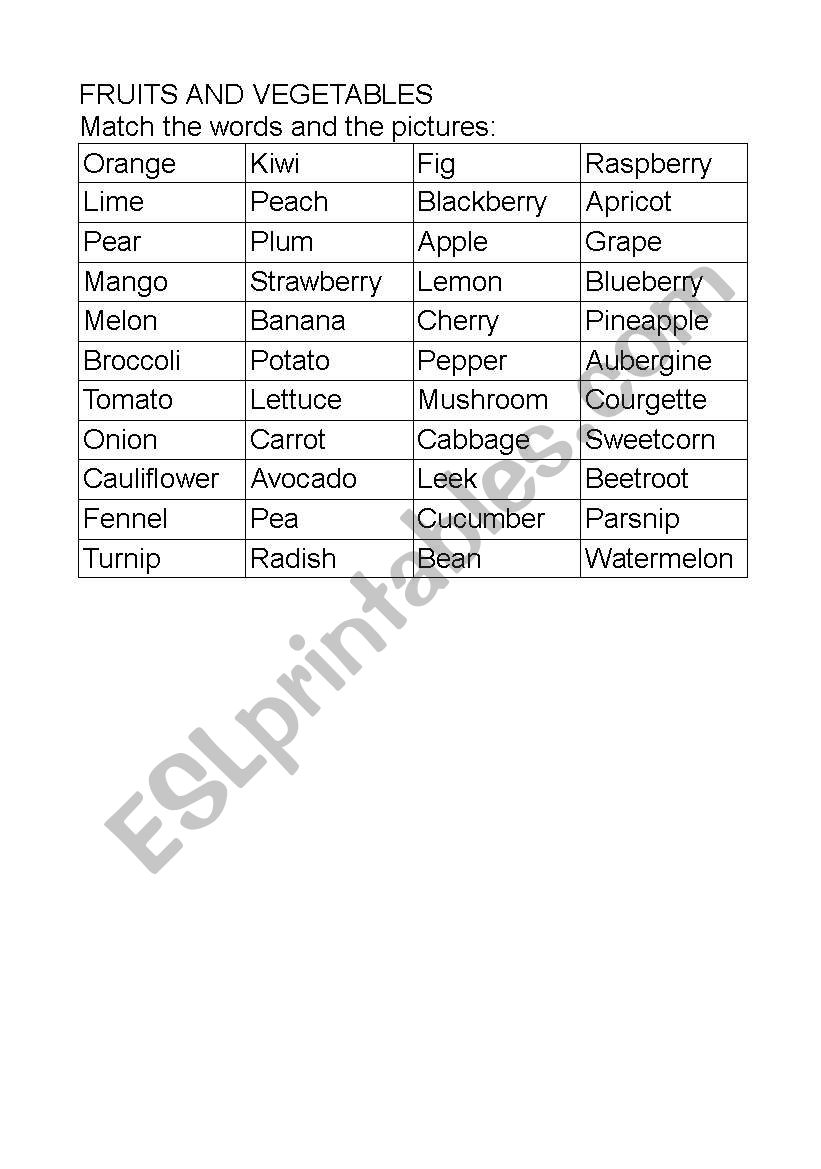 FRUITS AND VEGETABLES
Match the words and the pictures:

| Orange | Kiwi | Fig | Raspberry |
|---|---|---|---|
| Lime | Peach | Blackberry | Apricot |
| Pear | Plum | Apple | Grape |
| Mango | Strawberry | Lemon | Blueberry |
| Melon | Banana | Cherry | Pineapple |
| Broccoli | Potato | Pepper | Aubergine |
| Tomato | Lettuce | Mushroom | Courgette |
| Onion | Carrot | Cabbage | Sweetcorn |
| Cauliflower | Avocado | Leek | Beetroot |
| Fennel | Pea | Cucumber | Parsnip |
| Turnip | Radish | Bean | Watermelon |

ESLprintables.com